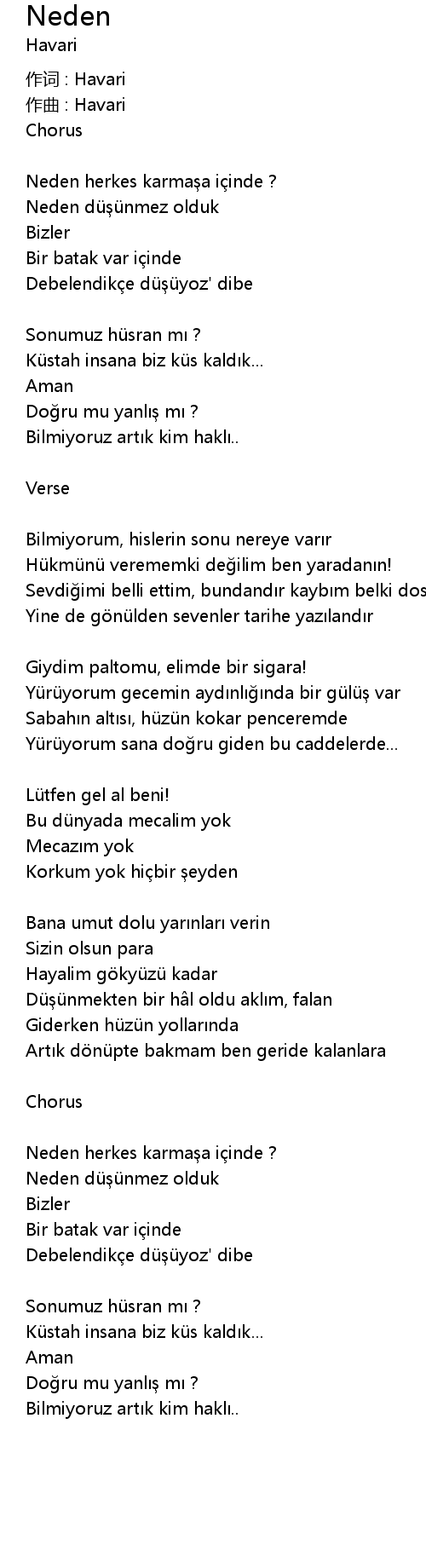 Neden
Havari

作词 : Havari
作曲 : Havari
Chorus

Neden herkes karmaşa içinde ?
Neden düşünmez olduk
Bizler
Bir batak var içinde
Debelendikçe düşüyoz' dibe

Sonumuz hüsran mı ?
Küstah insana biz küs kaldık...
Aman
Doğru mu yanlış mı ?
Bilmiyoruz artık kim haklı..

Verse

Bilmiyorum, hislerin sonu nereye varır
Hükmünü verememki değilim ben yaradanın!
Sevdiğimi belli ettim, bundandır kaybım belki dos
Yine de gönülden sevenler tarihe yazılandır

Giydim paltomu, elimde bir sigara!
Yürüyorum gecemin aydınlığında bir gülüş var
Sabahın altısı, hüzün kokar penceremde
Yürüyorum sana doğru giden bu caddelerde...

Lütfen gel al beni!
Bu dünyada mecalim yok
Mecazım yok
Korkum yok hiçbir şeyden

Bana umut dolu yarınları verin
Sizin olsun para
Hayalim gökyüzü kadar
Düşünmekten bir hâl oldu aklım, falan
Giderken hüzün yollarında
Artık dönüpte bakmam ben geride kalanlara

Chorus

Neden herkes karmaşa içinde ?
Neden düşünmez olduk
Bizler
Bir batak var içinde
Debelendikçe düşüyoz' dibe

Sonumuz hüsran mı ?
Küstah insana biz küs kaldık...
Aman
Doğru mu yanlış mı ?
Bilmiyoruz artık kim haklı..